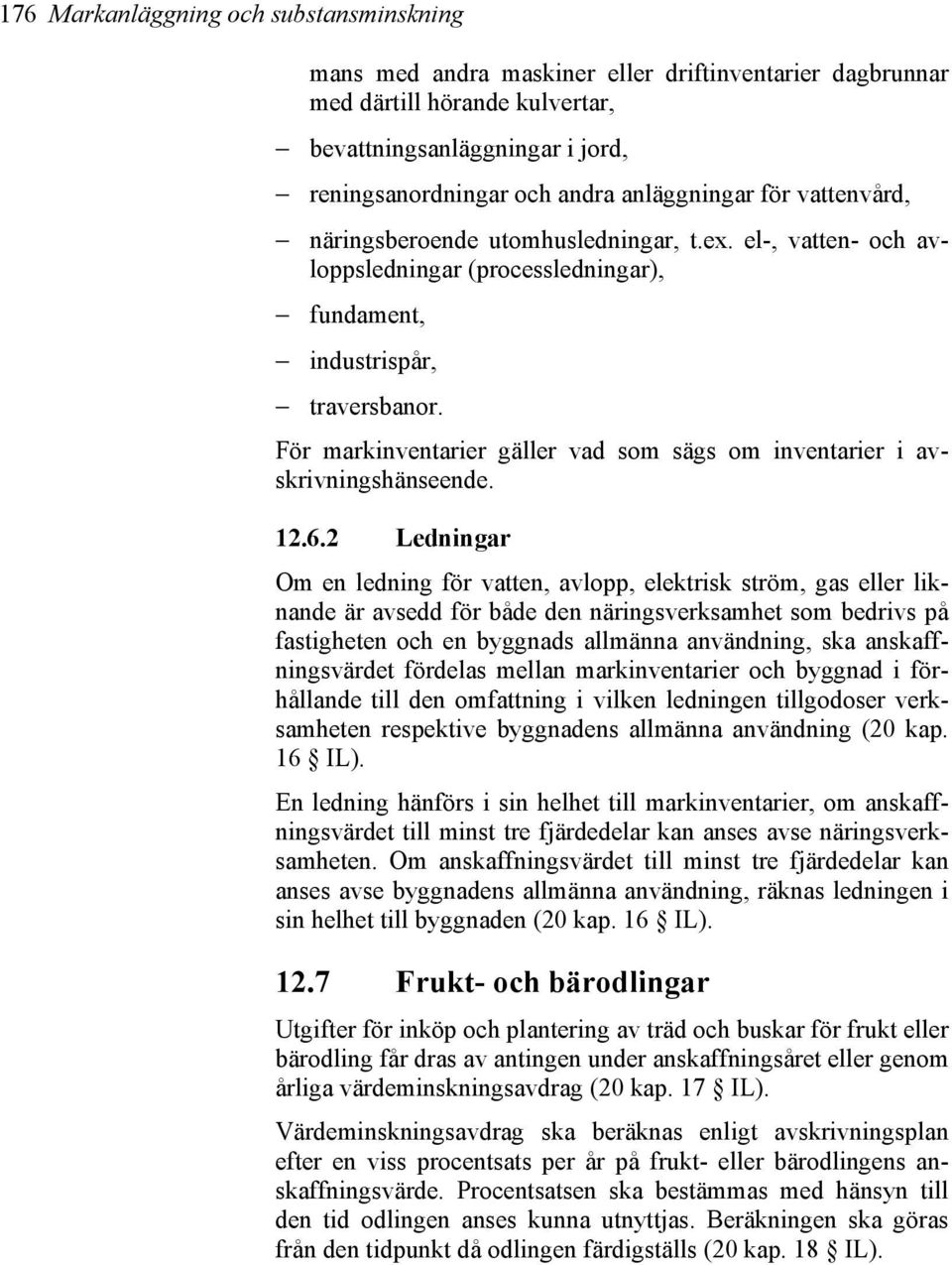 176 Markanläggning och substansminskning

mans med andra maskiner eller driftinventarier dagbrunnar med därtill hörande kulvertar,

– bevattningsanläggningar i jord,

– reningsanordningar och andra anläggningar för vattenvård,

– näringsberoende utomhusledningar, t.ex. el-, vatten- och avloppsledningar (processledningar),

– fundament,

– industrispår,

– traversbanor.

För markinventarier gäller vad som sägs om inventarier i avskrivningshänseende.

12.6.2 Ledningar

Om en ledning för vatten, avlopp, elektrisk ström, gas eller liknande är avsedd för både den näringsverksamhet som bedrivs på fastigheten och en byggnads allmänna användning, ska anskaffningsvärdet fördelas mellan markinventarier och byggnad i förhållande till den omfattning i vilken ledningen tillgodoser verksamheten respektive byggnadens allmänna användning (20 kap. 16 § IL).

En ledning hänförs i sin helhet till markinventarier, om anskaffningsvärdet till minst tre fjärdedelar kan anses avse näringsverksamheten. Om anskaffningsvärdet till minst tre fjärdedelar kan anses avse byggnadens allmänna användning, räknas ledningen i sin helhet till byggnaden (20 kap. 16 § IL).

12.7 Frukt- och bärodlingar

Utgifter för inköp och plantering av träd och buskar för frukt eller bärodling får dras av antingen under anskaffningsåret eller genom årliga värdeminskningsavdrag (20 kap. 17 § IL).

Värdeminskningsavdrag ska beräknas enligt avskrivningsplan efter en viss procentsats per år på frukt- eller bärodlingens anskaffningsvärde. Procentsatsen ska bestämmas med hänsyn till den tid odlingen anses kunna utnyttjas. Beräkningen ska göras från den tidpunkt då odlingen färdigställs (20 kap. 18 § IL).